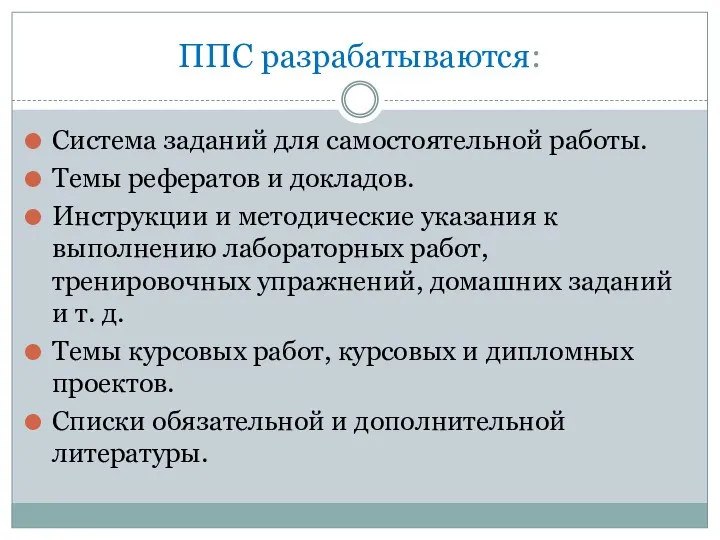 ППС разрабатываются:

Система заданий для самостоятельной работы.

Темы рефератов и докладов.

Инструкции и методические указания к выполнению лабораторных работ, тренировочных упражнений, домашних заданий и т. д.

Темы курсовых работ, курсовых и дипломных проектов.

Списки обязательной и дополнительной литературы.